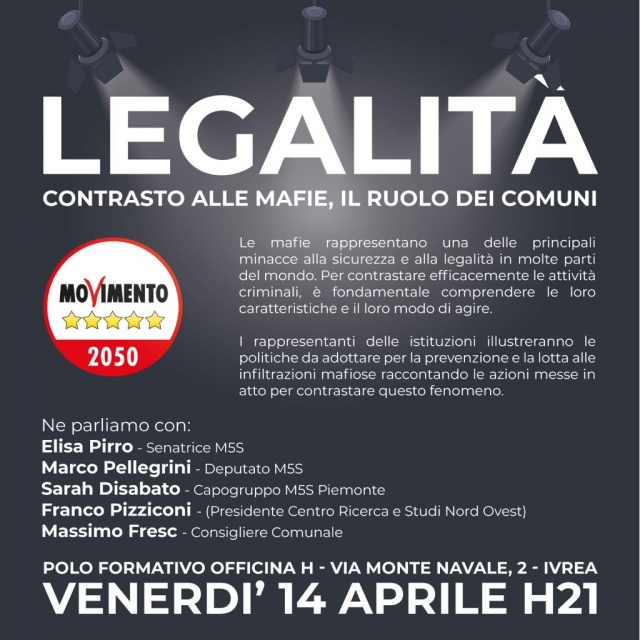 LEGALITÀ

CONTRASTO ALLE MAFIE, IL RUOLO DEI COMUNI

MOVIMENTO
2050

Le mafie rappresentano una delle principali minacce alla sicurezza e alla legalità in molte parti del mondo. Per contrastare efficacemente le attività criminali, è fondamentale comprendere le loro caratteristiche e il loro modo di agire.

I rappresentanti delle istituzioni illustreranno le politiche da adottare per la prevenzione e la lotta alle infiltrazioni mafiose raccontando le azioni messe in atto per contrastare questo fenomeno.

Ne parliamo con:
Elisa Pirro - Senatrice M5S
Marco Pellegrini - Deputato M5S
Sarah Disabato - Capogruppo M5S Piemonte
Franco Pizziconi - (Presidente Centro Ricerca e Studi Nord Ovest)
Massimo Fresc - Consigliere Comunale

POLO FORMATIVO OFFICINA H - VIA MONTE NAVALE, 2 - IVREA
VENERDI' 14 APRILE H21